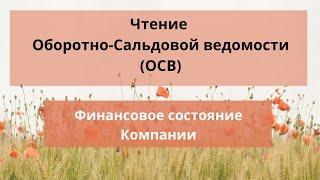 Чтение
Оборотно-Сальдовой ведомости
(ОСВ)

Финансовое состояние
Компании